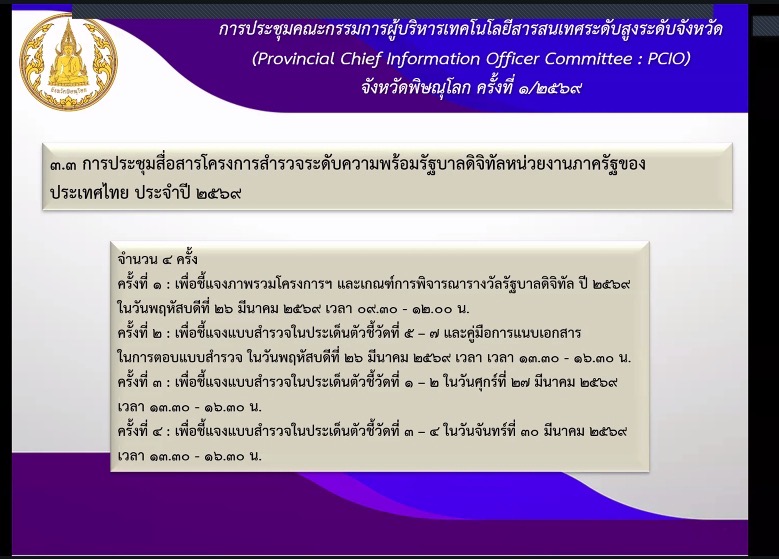 การประชุมคณะกรรมการผู้บริหารเทคโนโลยีสารสนเทศระดับสูงระดับจังหวัด
(Provincial Chief Information Officer Committee : PCIO)
จังหวัดพิษณุโลก ครั้งที่ ๑/๒๕๖๙

๓.๓ การประชุมสื่อสารโครงการสำรวจระดับความพร้อมรัฐบาลดิจิทัลหน่วยงานภาครัฐของประเทศไทย ประจำปี ๒๕๖๙

จำนวน ๔ ครั้ง
ครั้งที่ ๑ : เพื่อชี้แจงภาพรวมโครงการฯ และเกณฑ์การพิจารณารางวัลรัฐบาลดิจิทัล ปี ๒๕๖๙ ในวันพฤหัสบดีที่ ๒๖ มีนาคม ๒๕๖๙ เวลา ๐๙.๓๐ - ๑๒.๐๐ น.
ครั้งที่ ๒ : เพื่อชี้แจงแบบสำรวจในประเด็นตัวชี้วัดที่ ๕ – ๗ และคู่มือการแนบเอกสารในการตอบแบบสำรวจ ในวันพฤหัสบดีที่ ๒๖ มีนาคม ๒๕๖๙ เวลา เวลา ๑๓.๓๐ - ๑๖.๓๐ น.
ครั้งที่ ๓ : เพื่อชี้แจงแบบสำรวจในประเด็นตัวชี้วัดที่ ๑ – ๒ ในวันศุกร์ที่ ๒๗ มีนาคม ๒๕๖๙ เวลา ๑๓.๓๐ - ๑๖.๓๐ น.
ครั้งที่ ๔ : เพื่อชี้แจงแบบสำรวจในประเด็นตัวชี้วัดที่ ๓ – ๔ ในวันจันทร์ที่ ๓๐ มีนาคม ๒๕๖๙ เวลา ๑๓.๓๐ - ๑๖.๓๐ น.